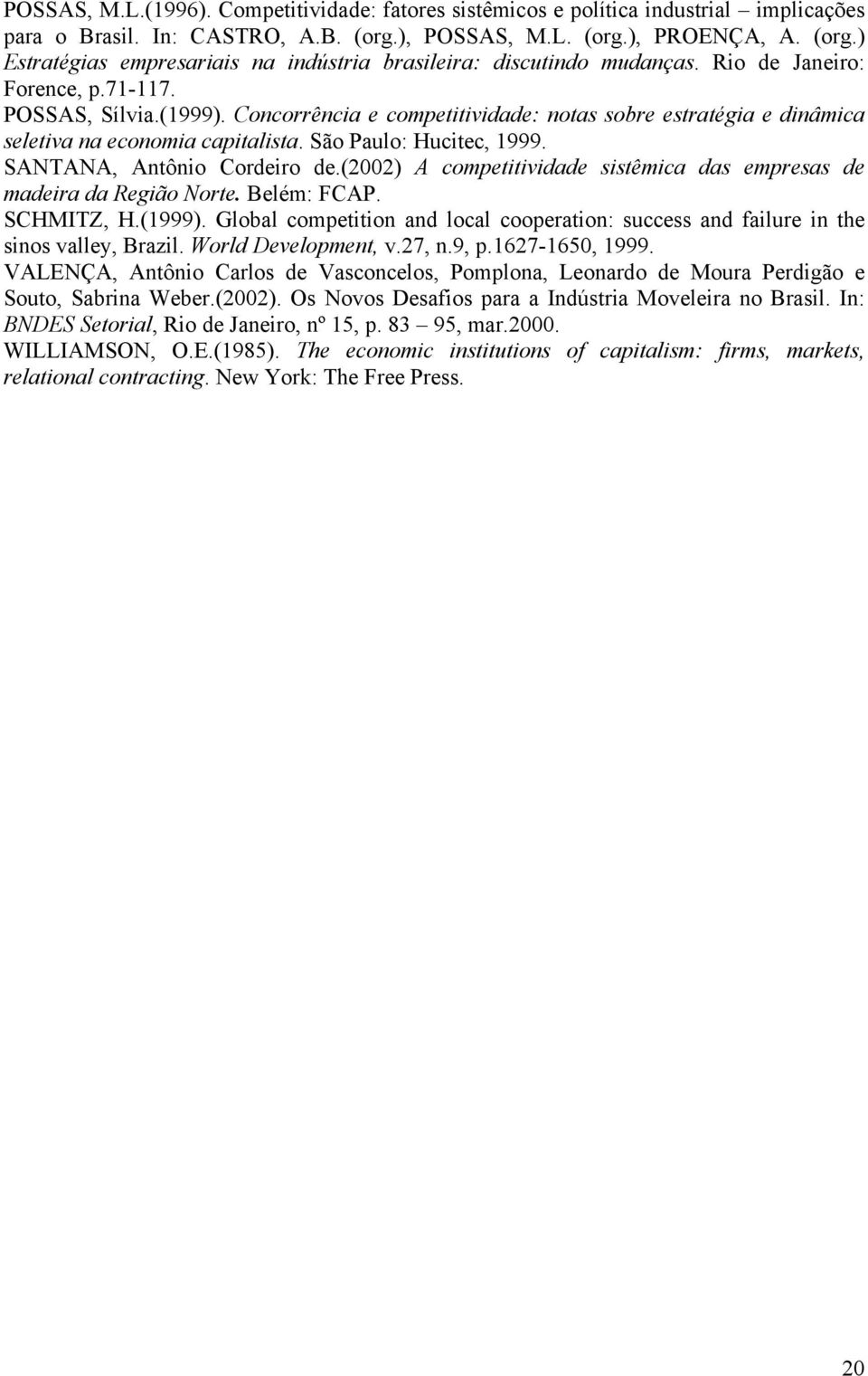 POSSAS, M.L.(1996). Competitividade: fatores sistêmicos e política industrial – implicações para o Brasil. In: CASTRO, A.B. (org.), POSSAS, M.L. (org.), PROENÇA, A. (org.) Estratégias empresariais na indústria brasileira: discutindo mudanças. Rio de Janeiro: Forence, p.71-117.

POSSAS, Sílvia.(1999). Concorrência e competitividade: notas sobre estratégia e dinâmica seletiva na economia capitalista. São Paulo: Hucitec, 1999.

SANTANA, Antônio Cordeiro de.(2002) A competitividade sistêmica das empresas de madeira da Região Norte. Belém: FCAP.

SCHMITZ, H.(1999). Global competition and local cooperation: success and failure in the sinos valley, Brazil. World Development, v.27, n.9, p.1627-1650, 1999.

VALENÇA, Antônio Carlos de Vasconcelos, Pomplona, Leonardo de Moura Perdigão e Souto, Sabrina Weber.(2002). Os Novos Desafios para a Indústria Moveleira no Brasil. In: BNDES Setorial, Rio de Janeiro, nº 15, p. 83 – 95, mar.2000.

WILLIAMSON, O.E.(1985). The economic institutions of capitalism: firms, markets, relational contracting. New York: The Free Press.

20